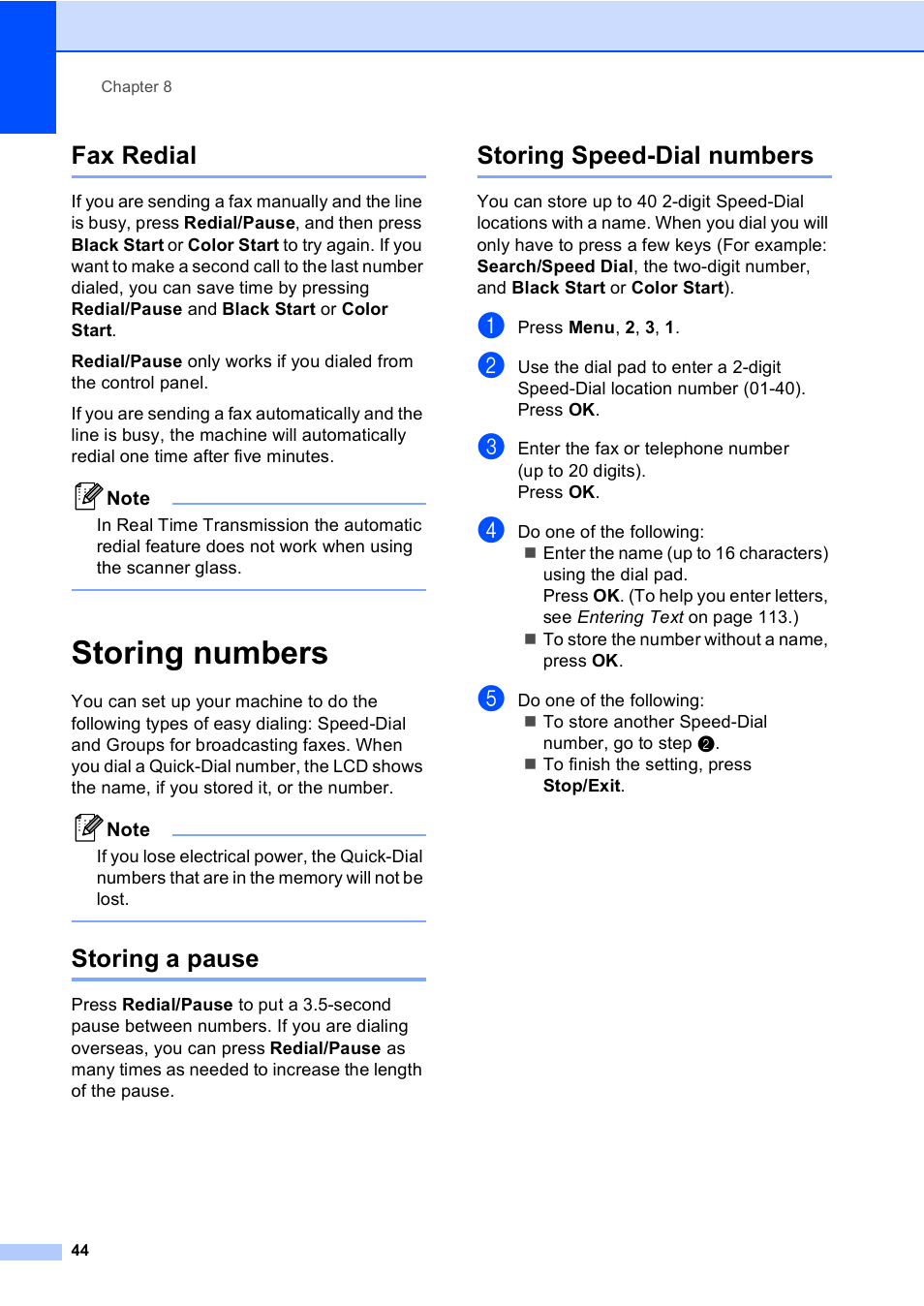 Chapter 8

Fax Redial

If you are sending a fax manually and the line is busy, press Redial/Pause, and then press Black Start or Color Start to try again. If you want to make a second call to the last number dialed, you can save time by pressing Redial/Pause and Black Start or Color Start.

Redial/Pause only works if you dialed from the control panel.

If you are sending a fax automatically and the line is busy, the machine will automatically redial one time after five minutes.

Note

In Real Time Transmission the automatic redial feature does not work when using the scanner glass.

Storing numbers

You can set up your machine to do the following types of easy dialing: Speed-Dial and Groups for broadcasting faxes. When you dial a Quick-Dial number, the LCD shows the name, if you stored it, or the number.

Note

If you lose electrical power, the Quick-Dial numbers that are in the memory will not be lost.

Storing a pause

Press Redial/Pause to put a 3.5-second pause between numbers. If you are dialing overseas, you can press Redial/Pause as many times as needed to increase the length of the pause.

Storing Speed-Dial numbers

You can store up to 40 2-digit Speed-Dial locations with a name. When you dial you will only have to press a few keys (For example: Search/Speed Dial, the two-digit number, and Black Start or Color Start).

1 Press Menu, 2, 3, 1.

2 Use the dial pad to enter a 2-digit Speed-Dial location number (01-40). Press OK.

3 Enter the fax or telephone number (up to 20 digits). Press OK.

4 Do one of the following:
■ Enter the name (up to 16 characters) using the dial pad. Press OK. (To help you enter letters, see Entering Text on page 113.)
■ To store the number without a name, press OK.

5 Do one of the following:
■ To store another Speed-Dial number, go to step 2.
■ To finish the setting, press Stop/Exit.

44